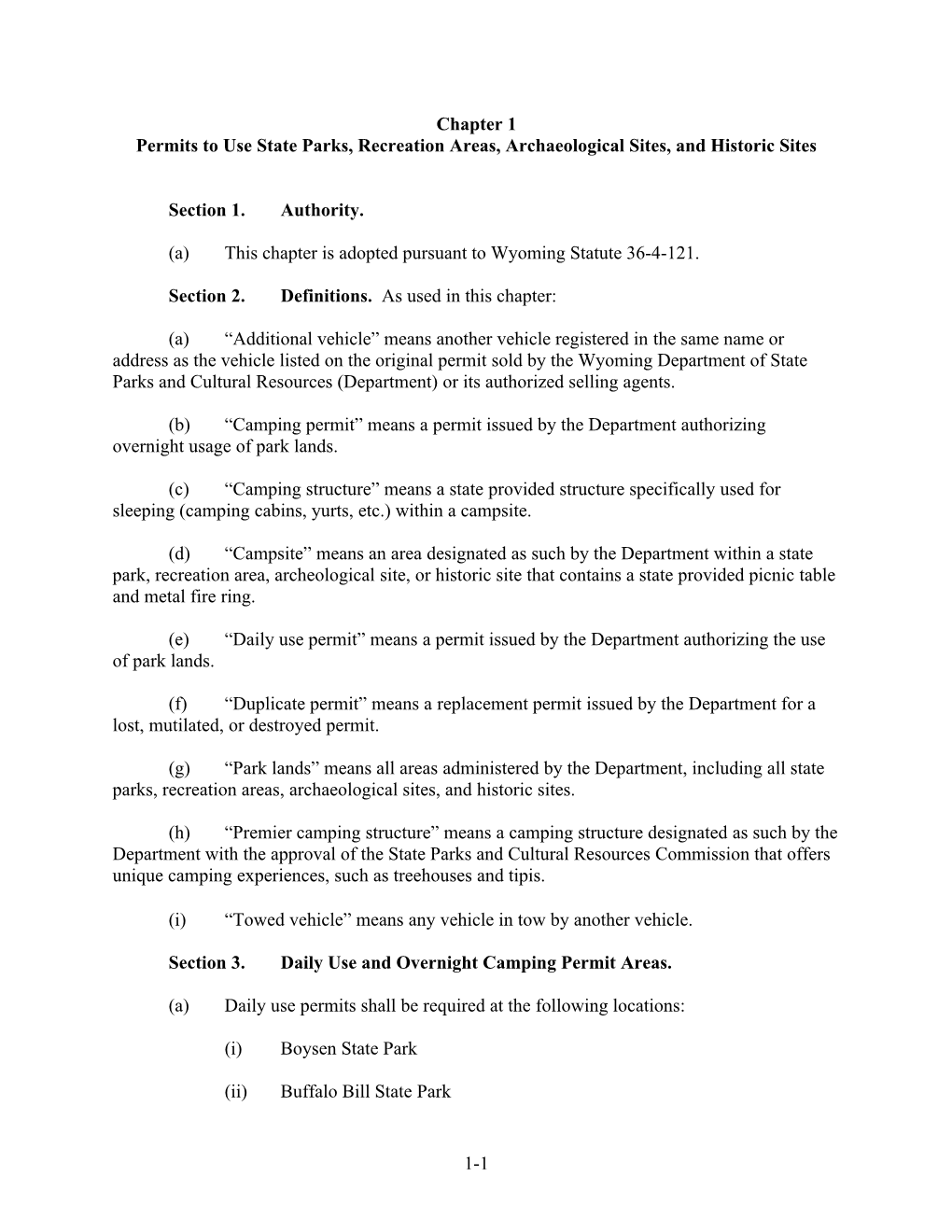 Chapter 1
Permits to Use State Parks, Recreation Areas, Archaeological Sites, and Historic Sites

Section 1. Authority.

(a) This chapter is adopted pursuant to Wyoming Statute 36-4-121.

Section 2. Definitions. As used in this chapter:

(a) “Additional vehicle” means another vehicle registered in the same name or address as the vehicle listed on the original permit sold by the Wyoming Department of State Parks and Cultural Resources (Department) or its authorized selling agents.

(b) “Camping permit” means a permit issued by the Department authorizing overnight usage of park lands.

(c) “Camping structure” means a state provided structure specifically used for sleeping (camping cabins, yurts, etc.) within a campsite.

(d) “Campsite” means an area designated as such by the Department within a state park, recreation area, archeological site, or historic site that contains a state provided picnic table and metal fire ring.

(e) “Daily use permit” means a permit issued by the Department authorizing the use of park lands.

(f) “Duplicate permit” means a replacement permit issued by the Department for a lost, mutilated, or destroyed permit.

(g) “Park lands” means all areas administered by the Department, including all state parks, recreation areas, archaeological sites, and historic sites.

(h) “Premier camping structure” means a camping structure designated as such by the Department with the approval of the State Parks and Cultural Resources Commission that offers unique camping experiences, such as treehouses and tipis.

(i) “Towed vehicle” means any vehicle in tow by another vehicle.

Section 3. Daily Use and Overnight Camping Permit Areas.

(a) Daily use permits shall be required at the following locations:

(i) Boysen State Park

(ii) Buffalo Bill State Park

1-1